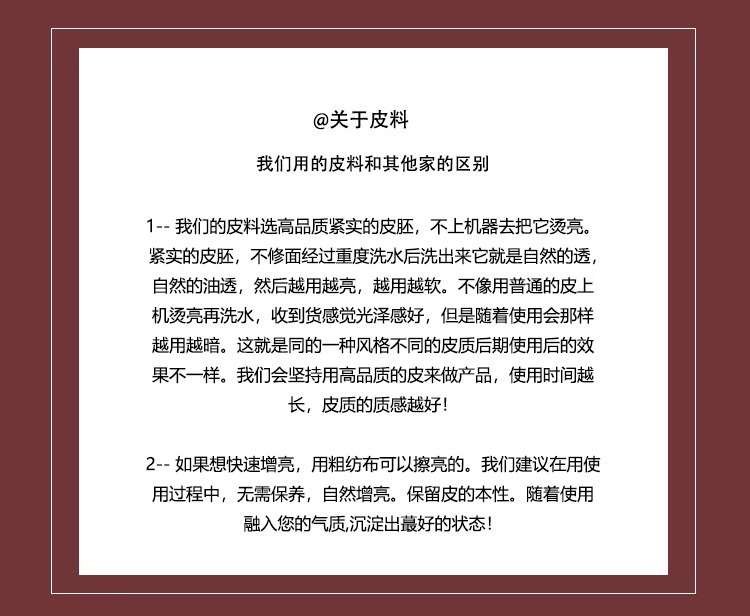 @关于皮料

我们用的皮料和其他家的区别

1-- 我们的皮料选高品质紧实的皮胚，不上机器去把它烫亮。紧实的皮胚，不修面经过重度洗水后洗出来它就是自然的透，自然的油透，然后越用越亮，越用越软。不像用普通的皮上机烫亮再洗水，收到货感觉光泽感好，但是随着使用会那样越用越暗。这就是同的一种风格不同的皮质后期使用后的效果不一样。我们会坚持用高品质的皮来做产品，使用时间越长，皮质的质感越好!

2-- 如果想快速增亮，用粗纺布可以擦亮的。我们建议在用使用过程中，无需保养，自然增亮。保留皮的本性。随着使用融入您的气质,沉淀出最好的状态!